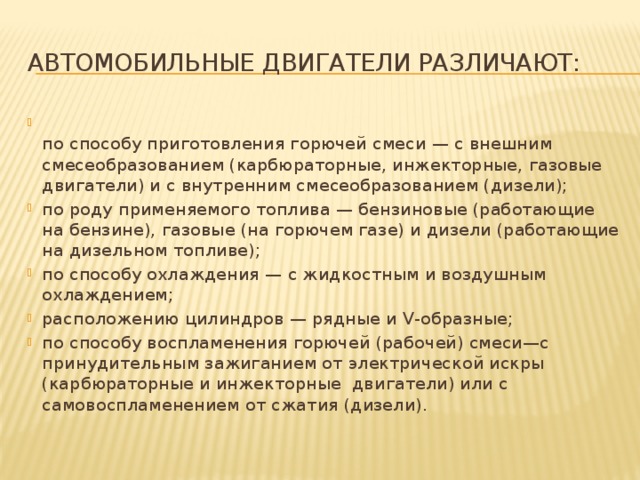 АВТОМОБИЛЬНЫЕ ДВИГАТЕЛИ РАЗЛИЧАЮТ:

по способу приготовления горючей смеси — с внешним смесеобразованием (карбюраторные, инжекторные, газовые двигатели) и с внутренним смесеобразованием (дизели);

по роду применяемого топлива — бензиновые (работающие на бензине), газовые (на горючем газе) и дизели (работающие на дизельном топливе);

по способу охлаждения — с жидкостным и воздушным охлаждением;

расположению цилиндров — рядные и V-образные;

по способу воспламенения горючей (рабочей) смеси—с принудительным зажиганием от электрической искры (карбюраторные и инжекторные двигатели) или с самовоспламенением от сжатия (дизели).